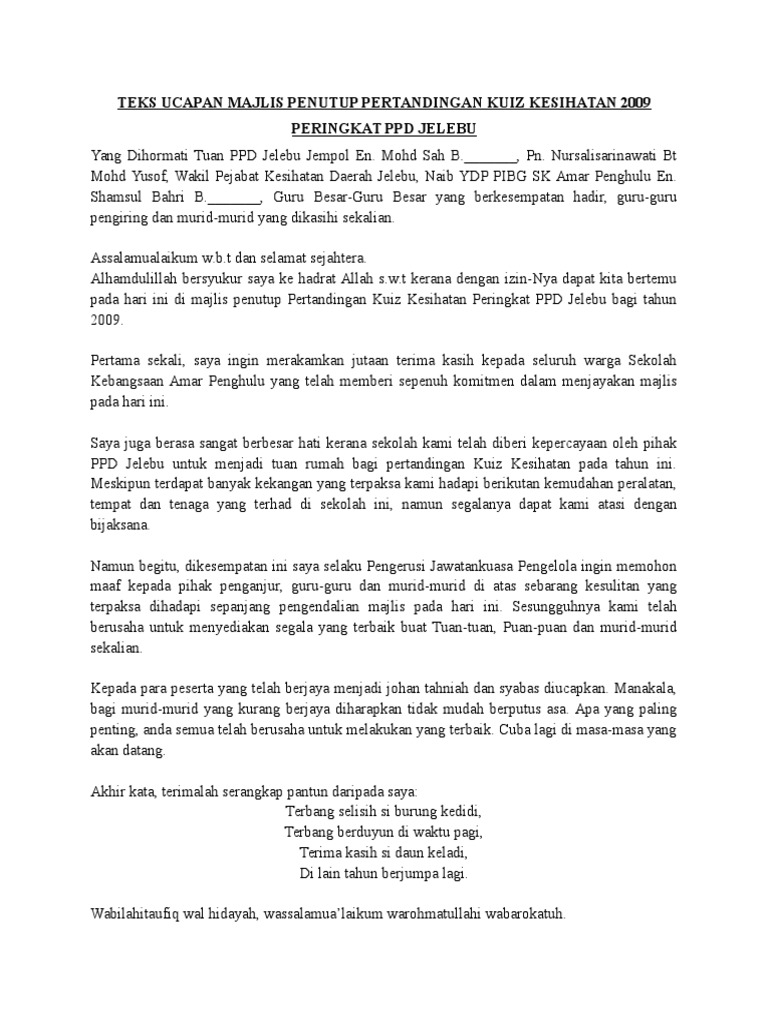 TEKS UCAPAN MAJLIS PENUTUP PERTANDINGAN KUIZ KESIHATAN 2009
PERINGKAT PPD JELEBU

Yang Dihormati Tuan PPD Jelebu Jempol En. Mohd Sah B.________, Pn. Nursalisarinawati Bt Mohd Yusof, Wakil Pejabat Kesihatan Daerah Jelebu, Naib YDP PIBG SK Amar Penghulu En. Shamsul Bahri B.________, Guru Besar-Guru Besar yang berkesempatan hadir, guru-guru pengiring dan murid-murid yang dikasihi sekalian.

Assalamualaikum w.b.t dan selamat sejahtera.
Alhamdulillah bersyukur saya ke hadrat Allah s.w.t kerana dengan izin-Nya dapat kita bertemu pada hari ini di majlis penutup Pertandingan Kuiz Kesihatan Peringkat PPD Jelebu bagi tahun 2009.

Pertama sekali, saya ingin merakamkan jutaan terima kasih kepada seluruh warga Sekolah Kebangsaan Amar Penghulu yang telah memberi sepenuh komitmen dalam menjayakan majlis pada hari ini.

Saya juga berasa sangat berbesar hati kerana sekolah kami telah diberi kepercayaan oleh pihak PPD Jelebu untuk menjadi tuan rumah bagi pertandingan Kuiz Kesihatan pada tahun ini. Meskipun terdapat banyak kekangan yang terpaksa kami hadapi berikutan kemudahan peralatan, tempat dan tenaga yang terhad di sekolah ini, namun segalanya dapat kami atasi dengan bijaksana.

Namun begitu, dikesempatan ini saya selaku Pengerusi Jawatankuasa Pengelola ingin memohon maaf kepada pihak penganjur, guru-guru dan murid-murid di atas sebarang kesulitan yang terpaksa dihadapi sepanjang pengendalian majlis pada hari ini. Sesungguhnya kami telah berusaha untuk menyediakan segala yang terbaik buat Tuan-tuan, Puan-puan dan murid-murid sekalian.

Kepada para peserta yang telah berjaya menjadi johan tahniah dan syabas diucapkan. Manakala, bagi murid-murid yang kurang berjaya diharapkan tidak mudah berputus asa. Apa yang paling penting, anda semua telah berusaha untuk melakukan yang terbaik. Cuba lagi di masa-masa yang akan datang.

Akhir kata, terimalah serangkap pantun daripada saya:
Terbang selisih si burung kedidi,
Terbang berduyun di waktu pagi,
Terima kasih si daun keladi,
Di lain tahun berjumpa lagi.

Wabilahitaufiq wal hidayah, wassalamua'laikum warohmatullahi wabarokatuh.